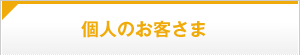 個人のお客さま